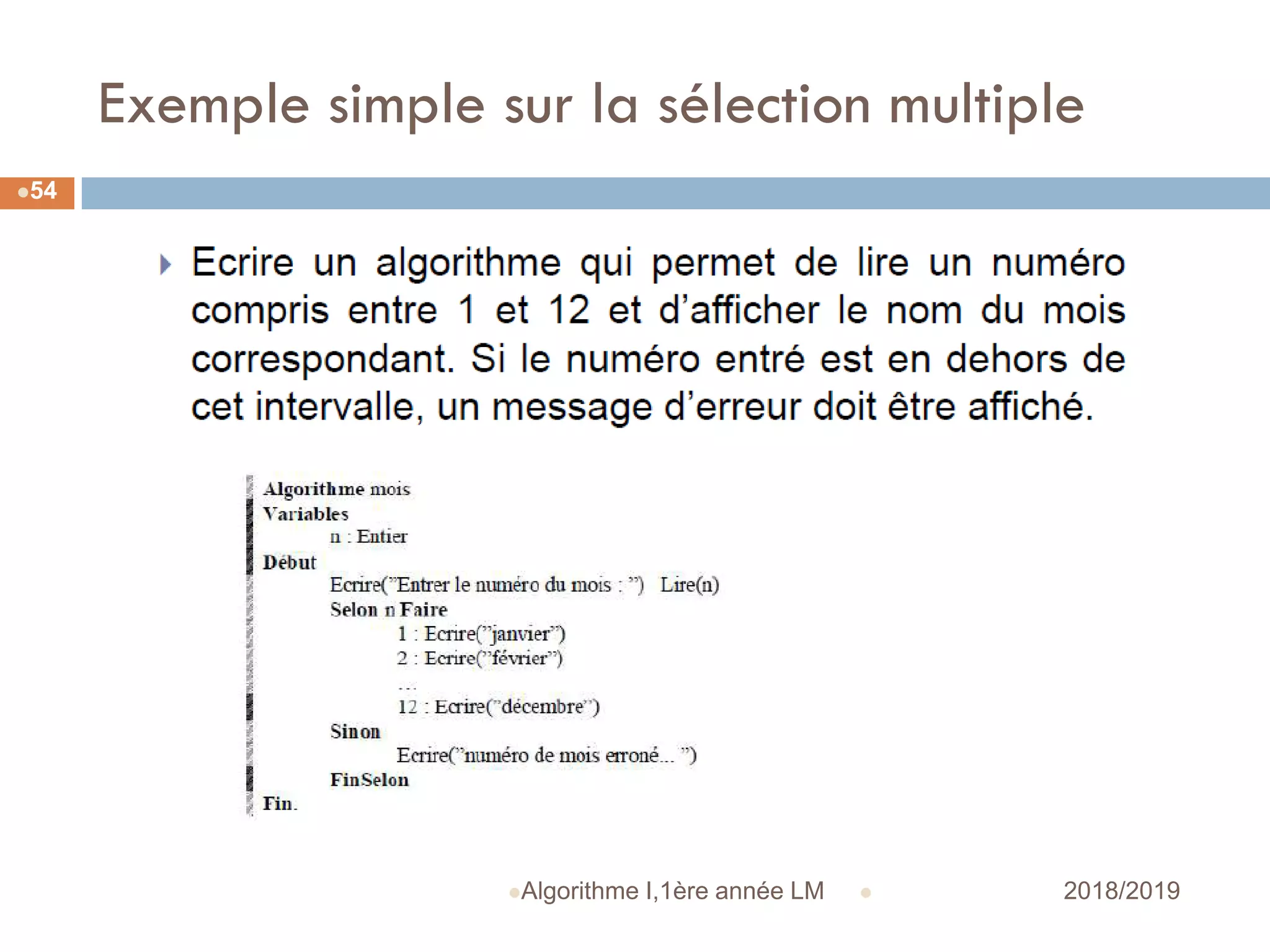 Exemple simple sur la sélection multiple

54

Ecrire un algorithme qui permet de lire un numéro compris entre 1 et 12 et d'afficher le nom du mois correspondant. Si le numéro entré est en dehors de cet intervalle, un message d'erreur doit être affiché.

Algorithme mois
Variables
n : Entier
Début
Ecrire("Entrer le numéro du mois : ") Lire(n)
Selon n Faire
1 : Ecrire("janvier")
2 : Ecrire("février")
...
12 : Ecrire("décembre")
Sinon
Ecrire("numéro de mois erroné... ")
FinSelon
Fin.

Algorithme I,1ère année LM

2018/2019